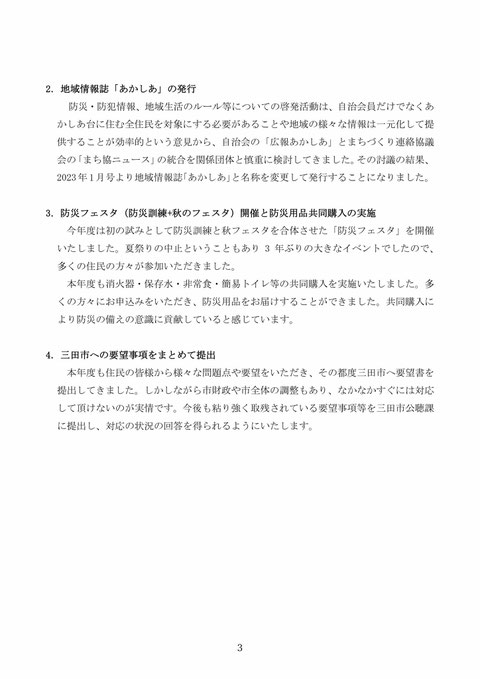 2. 地域情報誌「あかしあ」の発行

防災・防犯情報、地域生活のルール等についての啓発活動は、自治会員だけでなくあかしあ台に住む全住民を対象にする必要があることや地域の様々な情報は一元化して提供することが効率的という意見から、自治会の「広報あかしあ」とまちづくり連絡協議会の「まち協ニュース」の統合を関係団体と慎重に検討してきました。その討議の結果、2023年1月号より地域情報誌「あかしあ」と名称を変更して発行することになりました。

3. 防災フェスタ（防災訓練+秋のフェスタ）開催と防災用品共同購入の実施

今年度は初の試みとして防災訓練と秋フェスタを合体させた「防災フェスタ」を開催いたしました。夏祭りの中止ということもあり 3 年ぶりの大きなイベントでしたので、多くの住民の方々が参加いただきました。

本年度も消火器・保存水・非常食・簡易トイレ等の共同購入を実施いたしました。多くの方々にお申込みをいただき、防災用品をお届けすることができました。共同購入により防災の備えの意識に貢献していると感じています。

4. 三田市への要望事項をまとめて提出

本年度も住民の皆様から様々な問題点や要望をいただき、その都度三田市へ要望書を提出してきました。しかしながら市財政や市全体の調整もあり、なかなかすぐには対応して頂けないのが実情です。今後も粘り強く取残されている要望事項等を三田市公聴課に提出し、対応の状況の回答を得られるようにいたします。

3